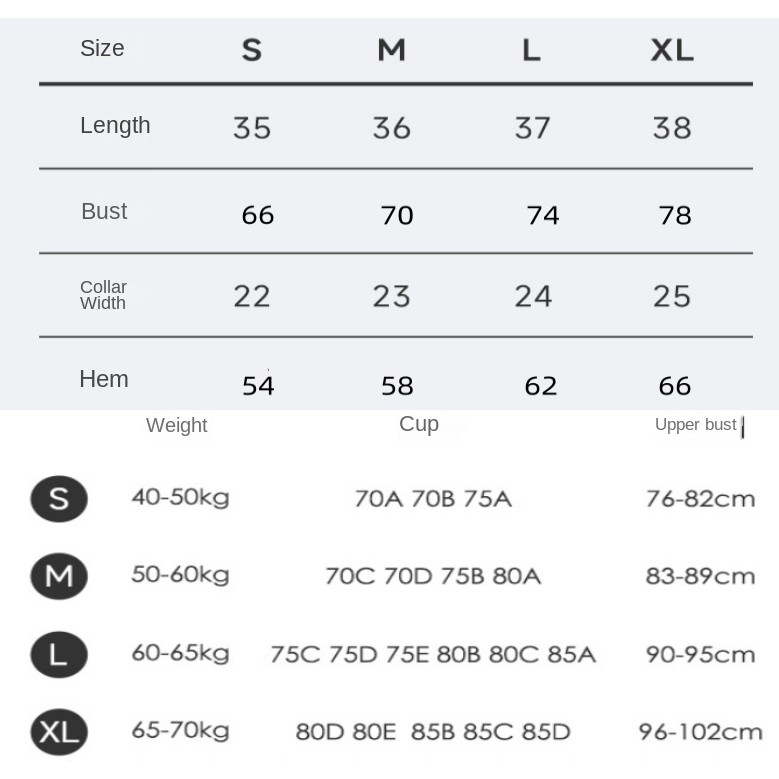 | Size | S | M | L | XL |
|---|---|---|---|---|
| Length | 35 | 36 | 37 | 38 |
| Bust | 66 | 70 | 74 | 78 |
| Collar Width | 22 | 23 | 24 | 25 |
| Hem | 54 | 58 | 62 | 66 |

| | Weight | Cup | Upper bust |
|---|---|---|---|
| S | 40-50kg | 70A 70B 75A | 76-82cm |
| M | 50-60kg | 70C 70D 75B 80A | 83-89cm |
| L | 60-65kg | 75C 75D 75E 80B 80C 85A | 90-95cm |
| XL | 65-70kg | 80D 80E 85B 85C 85D | 96-102cm |